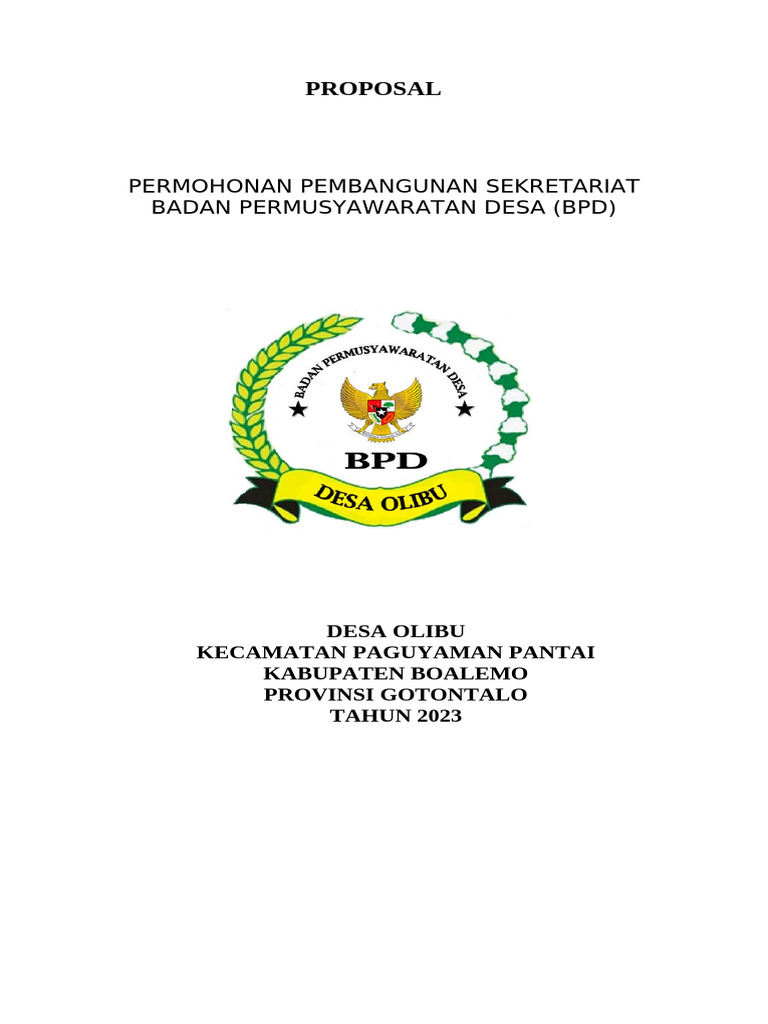 PROPOSAL

PERMOHONAN PEMBANGUNAN SEKRETARIAT
BADAN PERMUSYAWARATAN DESA (BPD)

BADAN PERMUSYAWARATAN DESA

BPD

DESA OLIBU

DESA OLIBU
KECAMATAN PAGUYAMAN PANTAI
KABUPATEN BOALEMO
PROVINSI GOTONTALO
TAHUN 2023